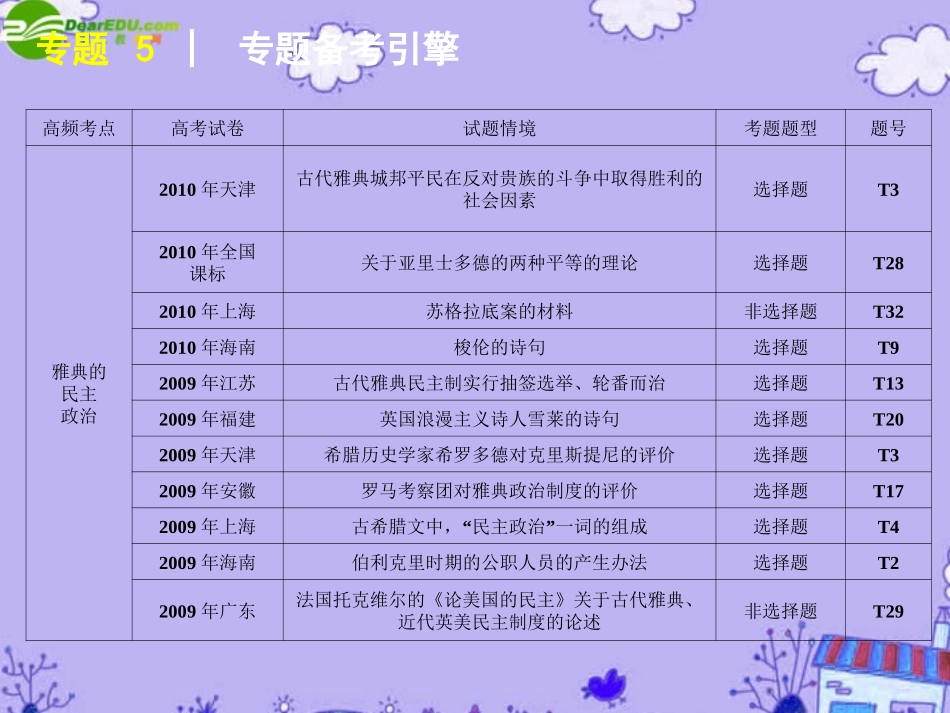 DearEDU.com

专题 5 | 专题备考引擎

| 高频考点 | 高考试卷 | 试题情境 | 考题题型 | 题号 |
|---|---|---|---|---|
| 雅典的民主政治 | 2010 年天津 | 古代雅典城邦平民在反对贵族的斗争中取得胜利的社会因素 | 选择题 | T3 |
| | 2010 年全国课标 | 关于亚里士多德的两种平等的理论 | 选择题 | T28 |
| | 2010 年上海 | 苏格拉底案的材料 | 非选择题 | T32 |
| | 2010 年海南 | 梭伦的诗句 | 选择题 | T9 |
| | 2009 年江苏 | 古代雅典民主制实行抽签选举、轮番而治 | 选择题 | T13 |
| | 2009 年福建 | 英国浪漫主义诗人雪莱的诗句 | 选择题 | T20 |
| | 2009 年天津 | 希腊历史学家希罗多德对克里斯提尼的评价 | 选择题 | T3 |
| | 2009 年安徽 | 罗马考察团对雅典政治制度的评价 | 选择题 | T17 |
| | 2009 年上海 | 古希腊文中，“民主政治”一词的组成 | 选择题 | T4 |
| | 2009 年海南 | 伯利克里时期的公职人员的产生办法 | 选择题 | T2 |
| | 2009 年广东 | 法国托克维尔的《论美国的民主》关于古代雅典、近代英美民主制度的论述 | 非选择题 | T29 |